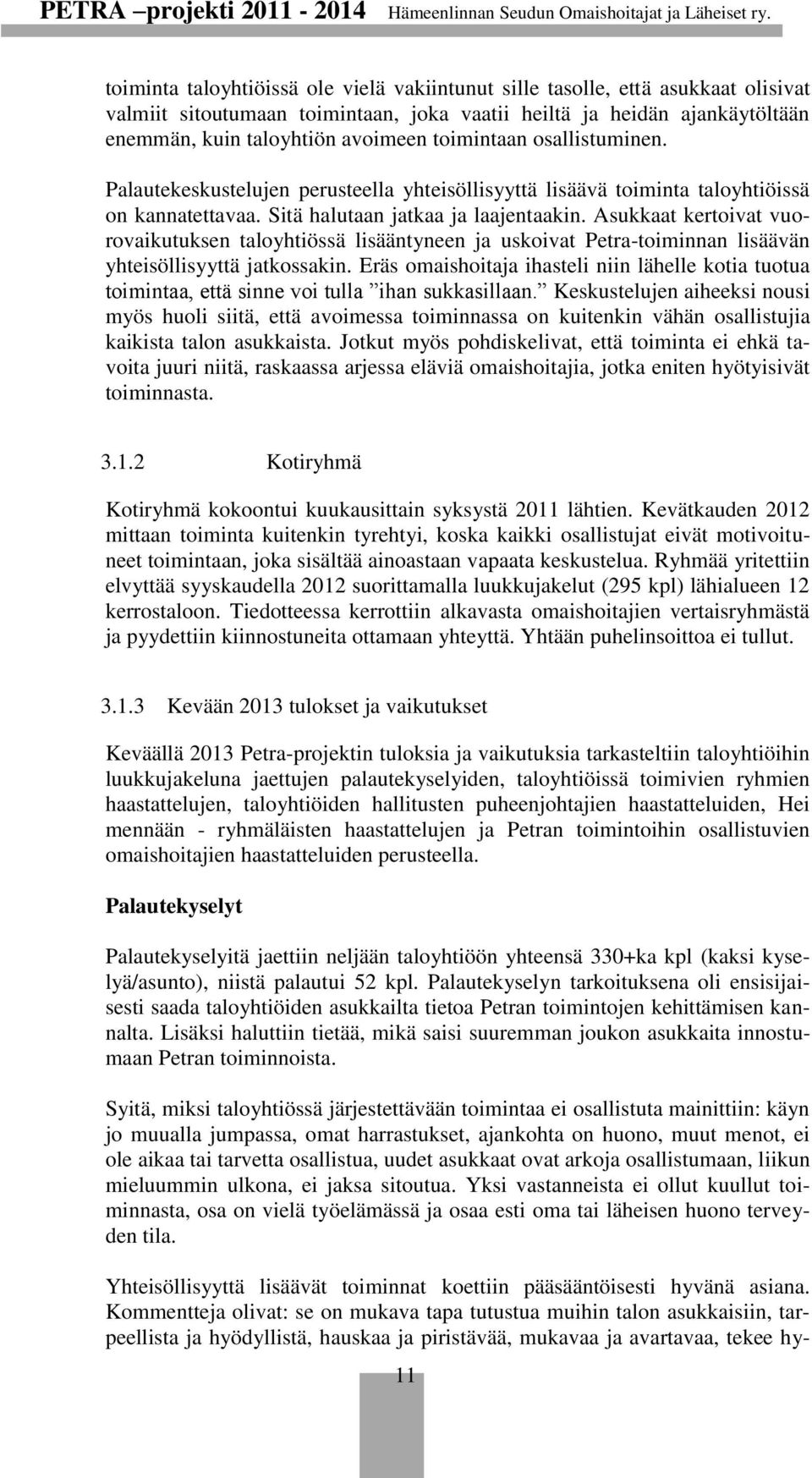 PETRA –projekti 2011 - 2014 Hämeenlinnan Seudun Omaishoitajat ja Läheiset ry.

toiminta taloyhtiöissä ole vielä vakiintunut sille tasolle, että asukkaat olisivat valmiit sitoutumaan toimintaan, joka vaatii heiltä ja heidän ajankäytöltään enemmän, kuin taloyhtiön avoimeen toimintaan osallistuminen.

Palautekeskustelujen perusteella yhteisöllisyyttä lisäävä toiminta taloyhtiöissä on kannatettavaa. Sitä halutaan jatkaa ja laajentaakin. Asukkaat kertoivat vuorovaikutuksen taloyhtiössä lisääntyneen ja uskoivat Petra-toiminnan lisäävän yhteisöllisyyttä jatkossakin. Eräs omaishoitaja ihasteli niin lähelle kotia tuotua toimintaa, että sinne voi tulla ”ihan sukkasillaan.” Keskustelujen aiheeksi nousi myös huoli siitä, että avoimessa toiminnassa on kuitenkin vähän osallistujia kaikista talon asukkaista. Jotkut myös pohdiskelivat, että toiminta ei ehkä tavoita juuri niitä, raskaassa arjessa eläviä omaishoitajia, jotka eniten hyötyisivät toiminnasta.

3.1.2 Kotiryhmä

Kotiryhmä kokoontui kuukausittain syksystä 2011 lähtien. Kevätkauden 2012 mittaan toiminta kuitenkin tyrehtyi, koska kaikki osallistujat eivät motivoituneet toimintaan, joka sisältää ainoastaan vapaata keskustelua. Ryhmää yritettiin elvyttää syyskaudella 2012 suorittamalla luukkujakelut (295 kpl) lähialueen 12 kerrostaloon. Tiedotteessa kerrottiin alkavasta omaishoitajien vertaisryhmästä ja pyydettiin kiinnostuneita ottamaan yhteyttä. Yhtään puhelinsoittoa ei tullut.

3.1.3 Kevään 2013 tulokset ja vaikutukset

Keväällä 2013 Petra-projektin tuloksia ja vaikutuksia tarkasteltiin taloyhtiöihin luukkujakeluna jaettujen palautekyselyiden, taloyhtiöissä toimivien ryhmien haastattelujen, taloyhtiöiden hallitusten puheenjohtajien haastatteluiden, Hei mennään - ryhmäläisten haastattelujen ja Petran toimintoihin osallistuvien omaishoitajien haastatteluiden perusteella.

Palautekyselyt

Palautekyselyitä jaettiin neljään taloyhtiöön yhteensä 330+ka kpl (kaksi kyselyä/asunto), niistä palautui 52 kpl. Palautekyselyn tarkoituksena oli ensisijaisesti saada taloyhtiöiden asukkailta tietoa Petran toimintojen kehittämisen kannalta. Lisäksi haluttiin tietää, mikä saisi suuremman joukon asukkaita innostumaan Petran toiminnoista.

Syitä, miksi taloyhtiössä järjestettävään toimintaa ei osallistuta mainittiin: käyn jo muualla jumpassa, omat harrastukset, ajankohta on huono, muut menot, ei ole aikaa tai tarvetta osallistua, uudet asukkaat ovat arkoja osallistumaan, liikun mieluummin ulkona, ei jaksa sitoutua. Yksi vastanneista ei ollut kuullut toiminnasta, osa on vielä työelämässä ja osaa esti oma tai läheisen huono terveyden tila.

Yhteisöllisyyttä lisäävät toiminnat koettiin pääsääntöisesti hyvänä asiana. Kommentteja olivat: se on mukava tapa tutustua muihin talon asukkaisiin, tarpeellista ja hyödyllistä, hauskaa ja piristävää, mukavaa ja avartavaa, tekee hy-

11